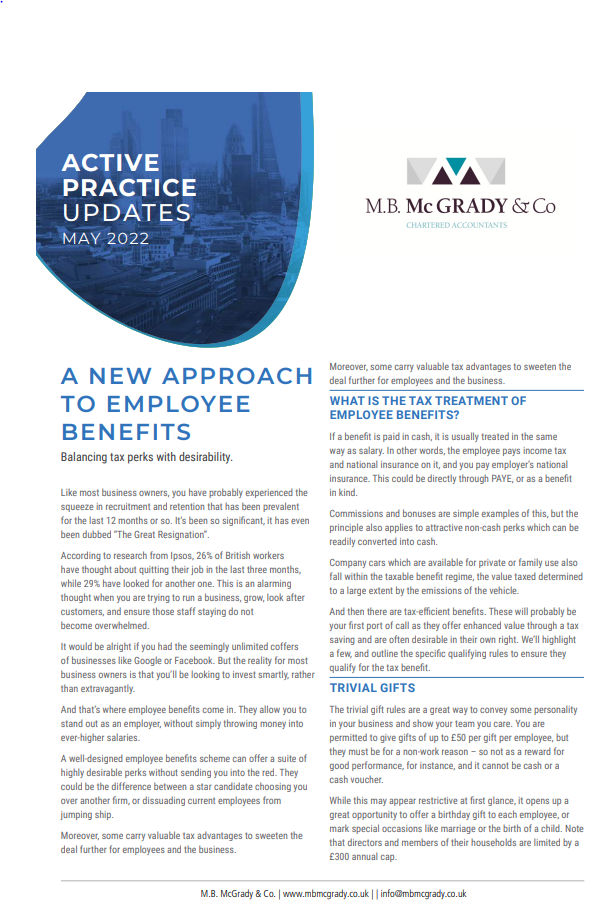 ACTIVE PRACTICE UPDATES
MAY 2022

M.B. McGRADY & Co
CHARTERED ACCOUNTANTS

A NEW APPROACH TO EMPLOYEE BENEFITS

Balancing tax perks with desirability.

Like most business owners, you have probably experienced the squeeze in recruitment and retention that has been prevalent for the last 12 months or so. It's been so significant, it has even been dubbed "The Great Resignation".

According to research from Ipsos, 26% of British workers have thought about quitting their job in the last three months, while 29% have looked for another one. This is an alarming thought when you are trying to run a business, grow, look after customers, and ensure those staff staying do not become overwhelmed.

It would be alright if you had the seemingly unlimited coffers of businesses like Google or Facebook. But the reality for most business owners is that you'll be looking to invest smartly, rather than extravagantly.

And that's where employee benefits come in. They allow you to stand out as an employer, without simply throwing money into ever-higher salaries.

A well-designed employee benefits scheme can offer a suite of highly desirable perks without sending you into the red. They could be the difference between a star candidate choosing you over another firm, or dissuading current employees from jumping ship.

Moreover, some carry valuable tax advantages to sweeten the deal further for employees and the business.

Moreover, some carry valuable tax advantages to sweeten the deal further for employees and the business.

WHAT IS THE TAX TREATMENT OF EMPLOYEE BENEFITS?

If a benefit is paid in cash, it is usually treated in the same way as salary. In other words, the employee pays income tax and national insurance on it, and you pay employer's national insurance. This could be directly through PAYE, or as a benefit in kind.

Commissions and bonuses are simple examples of this, but the principle also applies to attractive non-cash perks which can be readily converted into cash.

Company cars which are available for private or family use also fall within the taxable benefit regime, the value taxed determined to a large extent by the emissions of the vehicle.

And then there are tax-efficient benefits. These will probably be your first port of call as they offer enhanced value through a tax saving and are often desirable in their own right. We'll highlight a few, and outline the specific qualifying rules to ensure they qualify for the tax benefit.

TRIVIAL GIFTS

The trivial gift rules are a great way to convey some personality in your business and show your team you care. You are permitted to give gifts of up to £50 per gift per employee, but they must be for a non-work reason – so not as a reward for good performance, for instance, and it cannot be cash or a cash voucher.

While this may appear restrictive at first glance, it opens up a great opportunity to offer a birthday gift to each employee, or mark special occasions like marriage or the birth of a child. Note that directors and members of their households are limited by a £300 annual cap.

M.B. McGrady & Co. | www.mbmcgrady.co.uk | | info@mbmcgrady.co.uk